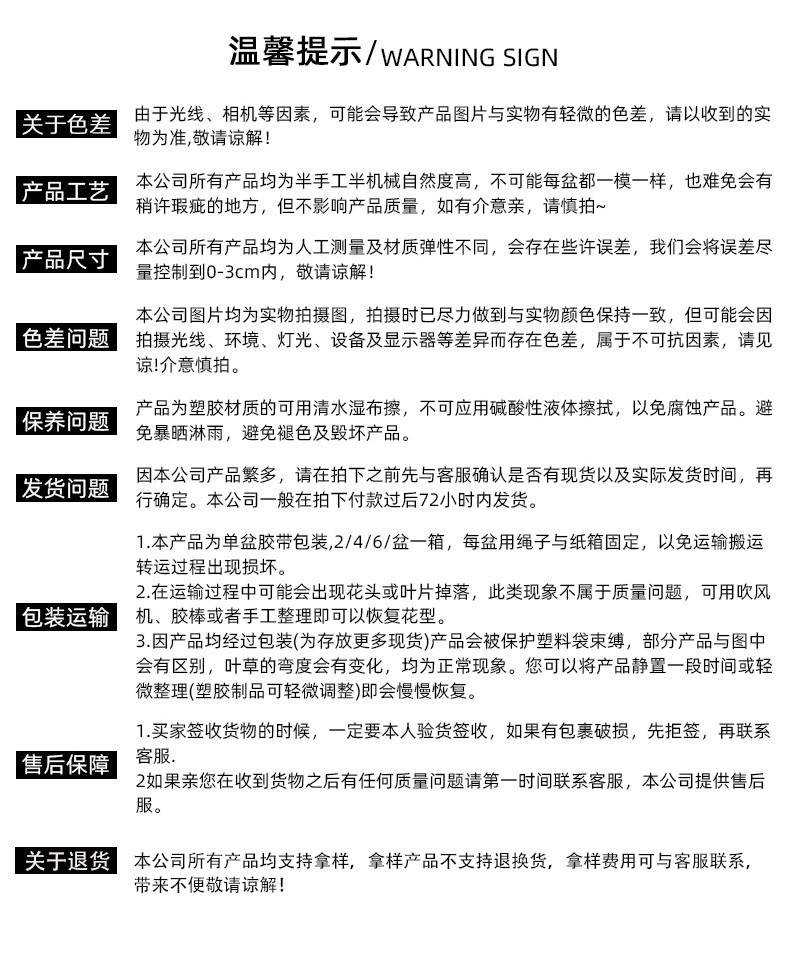 温馨提示/WARNING SIGN

关于色差
由于光线、相机等因素，可能会导致产品图片与实物有轻微的色差，请以收到的实物为准,敬请谅解！

产品工艺
本公司所有产品均为半手工半机械自然度高，不可能每盆都一模一样，也难免会有稍许瑕疵的地方，但不影响产品质量，如有介意亲，请慎拍~

产品尺寸
本公司所有产品均为人工测量及材质弹性不同，会存在些许误差，我们会将误差尽量控制到0-3cm内，敬请谅解！

色差问题
本公司图片均为实物拍摄图，拍摄时已尽力做到与实物颜色保持一致，但可能会因拍摄光线、环境、灯光、设备及显示器等差异而存在色差，属于不可抗因素，请见谅!介意慎拍。

保养问题
产品为塑胶材质的可用清水湿布擦，不可应用碱酸性液体擦拭，以免腐蚀产品。避免暴晒淋雨，避免褪色及毁坏产品。

发货问题
因本公司产品繁多，请在拍下之前先与客服确认是否有现货以及实际发货时间，再行确定。本公司一般在拍下付款过后72小时内发货。

包装运输
1.本产品为单盆胶带包装,2/4/6/盆一箱，每盆用绳子与纸箱固定，以免运输搬运转运过程出现损坏。
2.在运输过程中可能会出现花头或叶片掉落，此类现象不属于质量问题，可用吹风机、胶棒或者手工整理即可以恢复花型。
3.因产品均经过包装(为存放更多现货)产品会被保护塑料袋束缚，部分产品与图中会有区别，叶草的弯度会有变化，均为正常现象。您可以将产品静置一段时间或轻微整理(塑胶制品可轻微调整)即会慢慢恢复。

售后保障
1.买家签收货物的时候，一定要本人验货签收，如果有包裹破损，先拒签，再联系客服.
2如果亲您在收到货物之后有任何质量问题请第一时间联系客服，本公司提供售后服。

关于退货
本公司所有产品均支持拿样，拿样产品不支持退换货，拿样费用可与客服联系，带来不便敬请谅解！